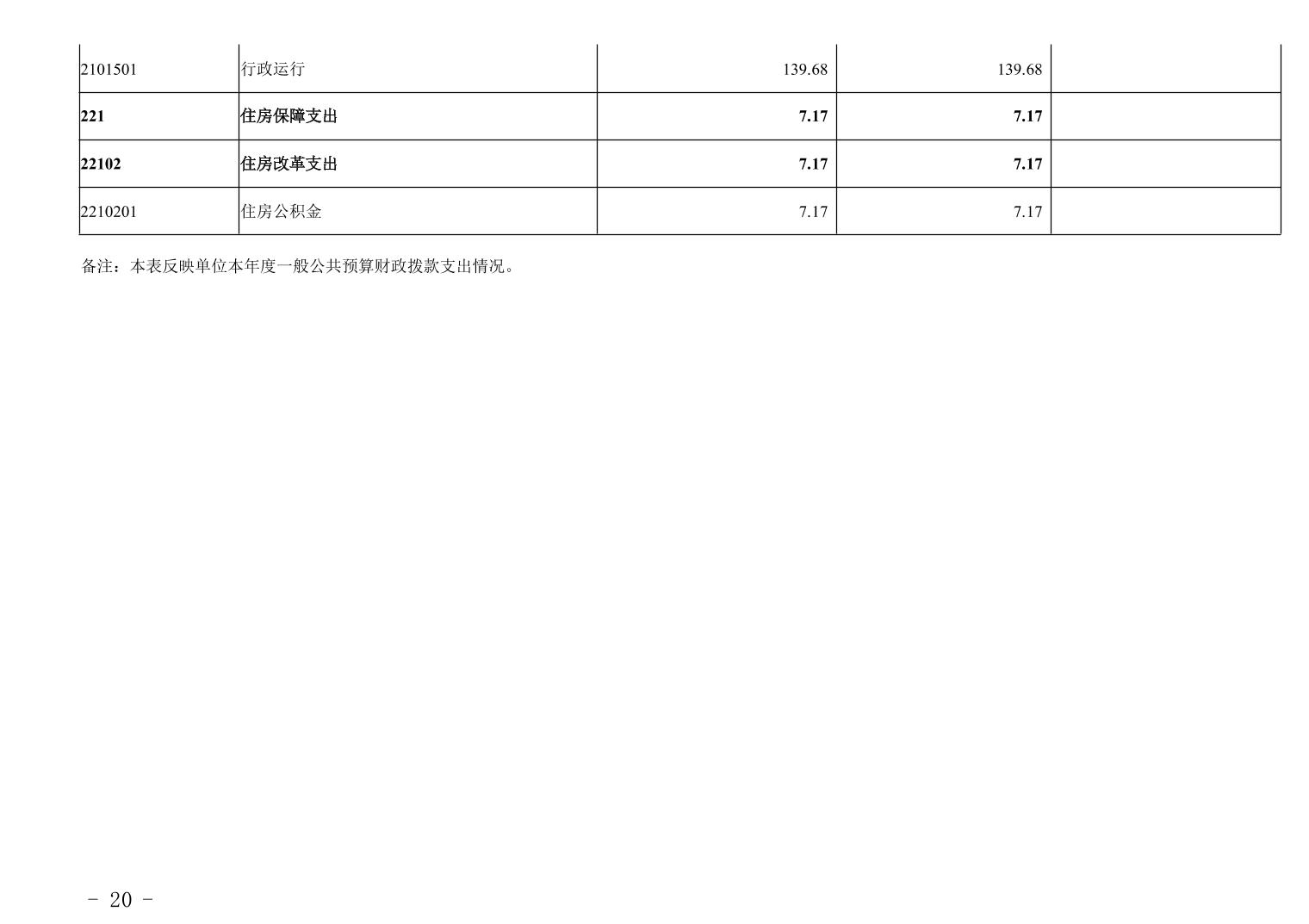 | 2101501 | 行政运行 | 139.68 | 139.68 |  |
|---|---|---|---|---|
| 221 | 住房保障支出 | 7.17 | 7.17 |  |
| 22102 | 住房改革支出 | 7.17 | 7.17 |  |
| 2210201 | 住房公积金 | 7.17 | 7.17 |  |

备注：本表反映单位本年度一般公共预算财政拨款支出情况。

- 20 -